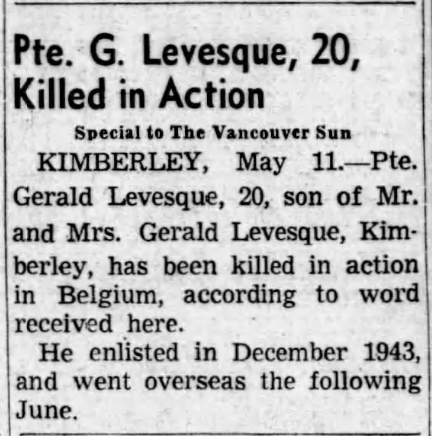 Pte. G. Levesque, 20, Killed in Action

Special to The Vancouver Sun

KIMBERLEY, May 11.—Pte. Gerald Levesque, 20, son of Mr. and Mrs. Gerald Levesque, Kimberley, has been killed in action in Belgium, according to word received here.

He enlisted in December 1943, and went overseas the following June.